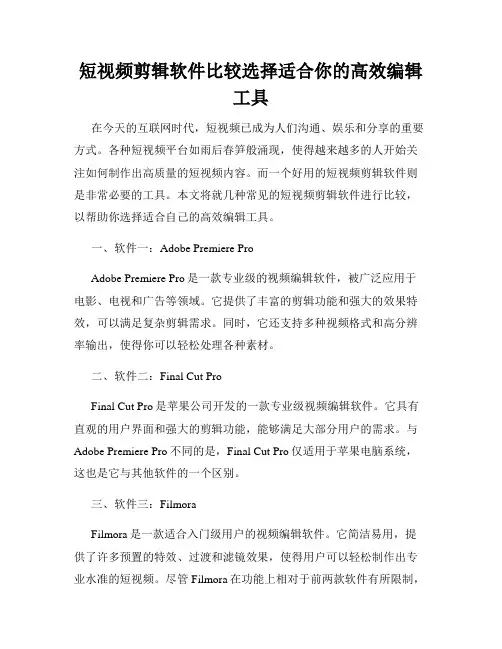 短视频剪辑软件比较选择适合你的高效编辑工具

在今天的互联网时代，短视频已成为人们沟通、娱乐和分享的重要方式。各种短视频平台如雨后春笋般涌现，使得越来越多的人开始关注如何制作出高质量的短视频内容。而一个好用的短视频剪辑软件则是非常必要的工具。本文将就几种常见的短视频剪辑软件进行比较，以帮助你选择适合自己的高效编辑工具。

一、软件一：Adobe Premiere Pro

Adobe Premiere Pro 是一款专业级的视频编辑软件，被广泛应用于电影、电视和广告等领域。它提供了丰富的剪辑功能和强大的效果特效，可以满足复杂剪辑需求。同时，它还支持多种视频格式和高分辨率输出，使得你可以轻松处理各种素材。

二、软件二：Final Cut Pro

Final Cut Pro 是苹果公司开发的一款专业级视频编辑软件。它具有直观的用户界面和强大的剪辑功能，能够满足大部分用户的需求。与 Adobe Premiere Pro 不同的是，Final Cut Pro 仅适用于苹果电脑系统，这也是它与其他软件的一个区别。

三、软件三：Filmora

Filmora 是一款适合入门级用户的视频编辑软件。它简洁易用，提供了许多预置的特效、过渡和滤镜效果，使得用户可以轻松制作出专业水准的短视频。尽管 Filmora 在功能上相对于前两款软件有所限制，